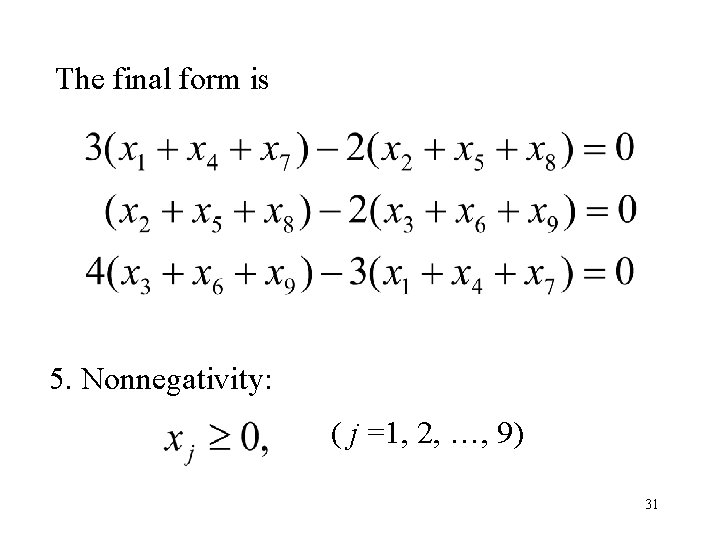 The final form is

$3(x_1 + x_4 + x_7) - 2(x_2 + x_5 + x_8) = 0$

$(x_2 + x_5 + x_8) - 2(x_3 + x_6 + x_9) = 0$

$4(x_3 + x_6 + x_9) - 3(x_1 + x_4 + x_7) = 0$

5. Nonnegativity:

$x_j \geq 0,$ $(j = 1, 2, \ldots, 9)$

31